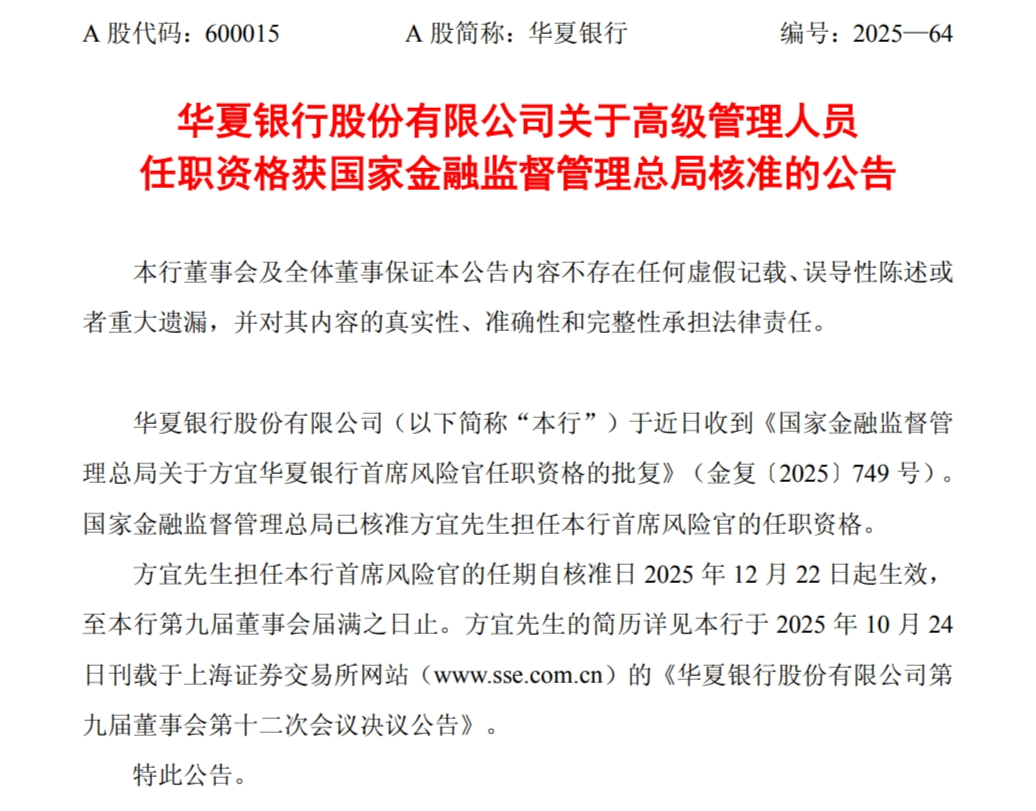 A 股代码：600015　　A 股简称：华夏银行　　编号：2025—64

华夏银行股份有限公司关于高级管理人员任职资格获国家金融监督管理总局核准的公告

本行董事会及全体董事保证本公告内容不存在任何虚假记载、误导性陈述或者重大遗漏，并对其内容的真实性、准确性和完整性承担法律责任。

华夏银行股份有限公司（以下简称“本行”）于近日收到《国家金融监督管理总局关于方宜华夏银行首席风险官任职资格的批复》（金复〔2025〕749 号）。国家金融监督管理总局已核准方宜先生担任本行首席风险官的任职资格。

方宜先生担任本行首席风险官的任期自核准日 2025 年 12 月 22 日起生效，至本行第九届董事会届满之日止。方宜先生的简历详见本行于 2025 年 10 月 24 日刊载于上海证券交易所网站（www.sse.com.cn）的《华夏银行股份有限公司第九届董事会第十二次会议决议公告》。

特此公告。